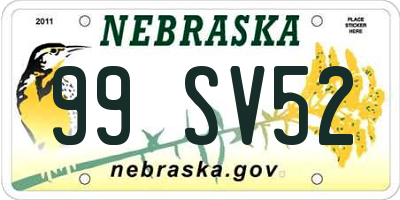 2011

NEBRASKA

PLACE STICKER HERE

99 SV52

nebraska.gov